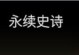 永续史诗